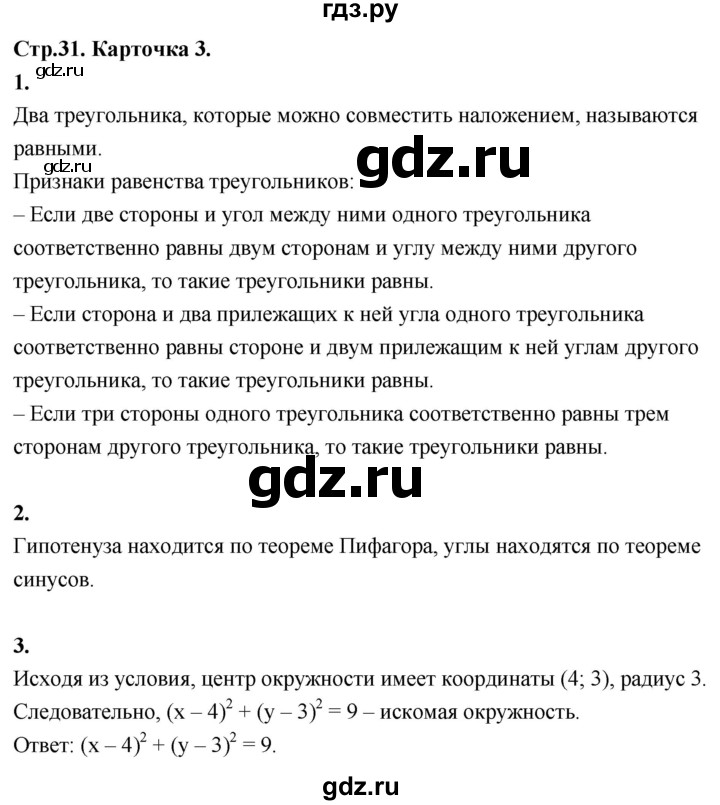 гдз.ру

Стр.31. Карточка 3.
1.
gdz.ru
Два треугольника, которые можно совместить наложением, называются равными.
gdz.ru
gdz.ru
Признаки равенства треугольников:
– Если две стороны и угол между ними одного треугольника соответственно равны двум сторонам и углу между ними другого треугольника, то такие треугольники равны.
– Если сторона и два прилежащих к ней угла одного треугольника соответственно равны стороне и двум прилежащим к ней углам другого треугольника, то такие треугольники равны.
– Если три стороны одного треугольника соответственно равны трем сторонам другого треугольника, то такие треугольники равны.

gdz.ru

2.
Гипотенуза находится по теореме Пифагора, углы находятся по теореме синусов.

3.
Исходя из условия, центр окружности имеет координаты (4; 3), радиус 3.
Следовательно, $(x - 4)^2 + (y - 3)^2 = 9$ – искомая окружность.
Ответ: $(x - 4)^2 + (y - 3)^2 = 9$.

gdz.ru